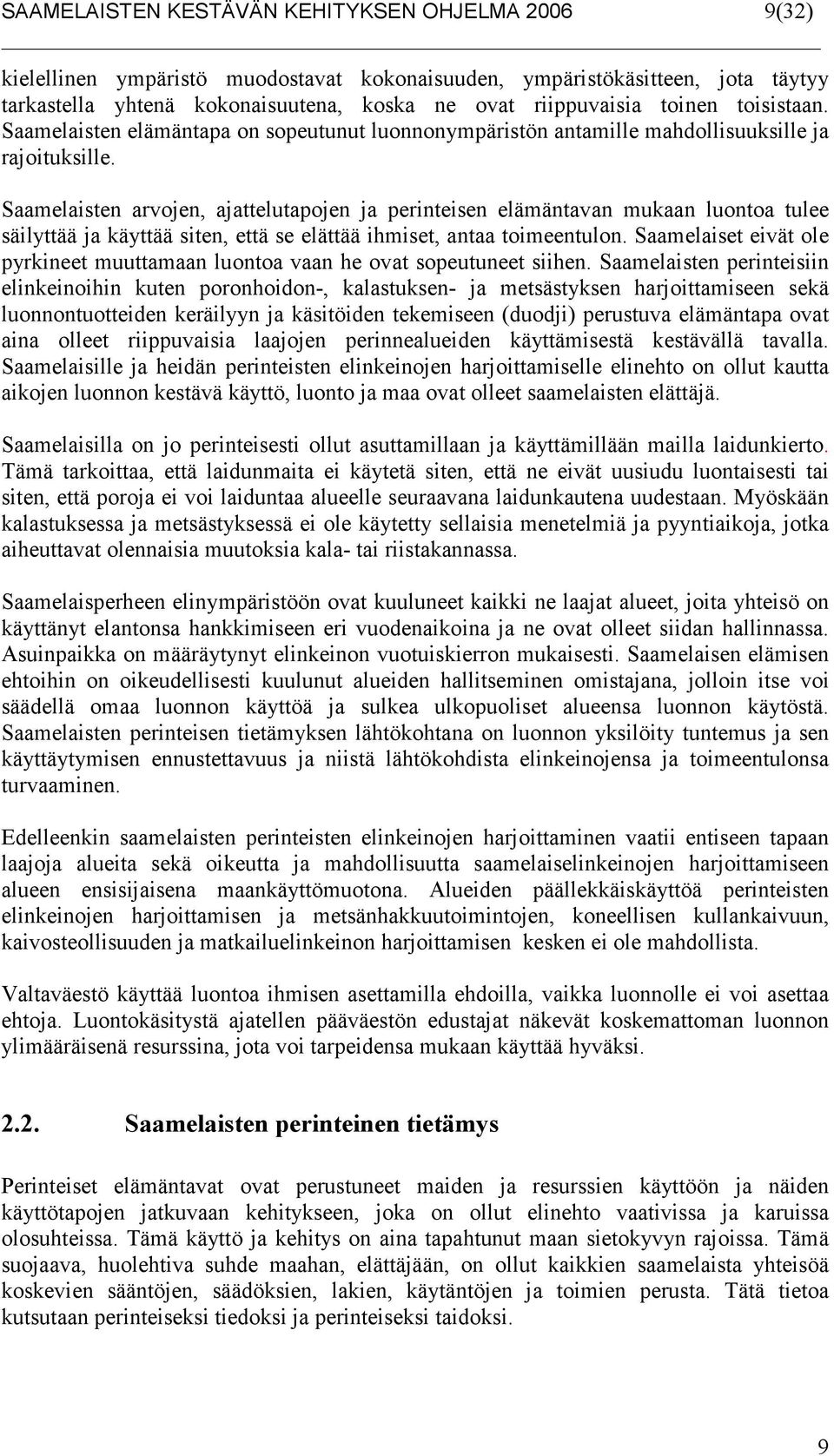 SAAMELAISTEN KESTÄVÄN KEHITYKSEN OHJELMA 2006 9(32)

kielellinen ympäristö muodostavat kokonaisuuden, ympäristökäsitteen, jota täytyy tarkastella yhtenä kokonaisuutena, koska ne ovat riippuvaisia toinen toisistaan. Saamelaisten elämäntapa on sopeutunut luonnonympäristön antamille mahdollisuuksille ja rajoituksille.

Saamelaisten arvojen, ajattelutapojen ja perinteisen elämäntavan mukaan luontoa tulee säilyttää ja käyttää siten, että se elättää ihmiset, antaa toimeentulon. Saamelaiset eivät ole pyrkineet muuttamaan luontoa vaan he ovat sopeutuneet siihen. Saamelaisten perinteisiin elinkeinoihin kuten poronhoidon-, kalastuksen- ja metsästyksen harjoittamiseen sekä luonnontuotteiden keräilyyn ja käsitöiden tekemiseen (duodji) perustuva elämäntapa ovat aina olleet riippuvaisia laajojen perinnealueiden käyttämisestä kestävällä tavalla. Saamelaisille ja heidän perinteisten elinkeinojen harjoittamiselle elinehto on ollut kautta aikojen luonnon kestävä käyttö, luonto ja maa ovat olleet saamelaisten elättäjä.

Saamelaisilla on jo perinteisesti ollut asuttamillaan ja käyttämillään mailla laidunkierto. Tämä tarkoittaa, että laidunmaita ei käytetä siten, että ne eivät uusiudu luontaisesti tai siten, että poroja ei voi laiduntaa alueelle seuraavana laidunkautena uudestaan. Myöskään kalastuksessa ja metsästyksessä ei ole käytetty sellaisia menetelmiä ja pyyntiaikoja, jotka aiheuttavat olennaisia muutoksia kala- tai riistakannassa.

Saamelaisperheen elinympäristöön ovat kuuluneet kaikki ne laajat alueet, joita yhteisö on käyttänyt elantonsa hankkimiseen eri vuodenaikoina ja ne ovat olleet siidan hallinnassa. Asuinpaikka on määräytynyt elinkeinon vuotuiskierron mukaisesti. Saamelaisen elämisen ehtoihin on oikeudellisesti kuulunut alueiden hallitseminen omistajana, jolloin itse voi säädellä omaa luonnon käyttöä ja sulkea ulkopuoliset alueensa luonnon käytöstä. Saamelaisten perinteisen tietämyksen lähtökohtana on luonnon yksilöity tuntemus ja sen käyttäytymisen ennustettavuus ja niistä lähtökohdista elinkeinojensa ja toimeentulonsa turvaaminen.

Edelleenkin saamelaisten perinteisten elinkeinojen harjoittaminen vaatii entiseen tapaan laajoja alueita sekä oikeutta ja mahdollisuutta saamelaiselinkeinojen harjoittamiseen alueen ensisijaisena maankäyttömuotona. Alueiden päällekkäiskäyttöä perinteisten elinkeinojen harjoittamisen ja metsänhakkuutoimintojen, koneellisen kullankaivuun, kaivosteollisuuden ja matkailuelinkeinon harjoittamisen kesken ei ole mahdollista.

Valtaväestö käyttää luontoa ihmisen asettamilla ehdoilla, vaikka luonnolle ei voi asettaa ehtoja. Luontokäsitystä ajatellen pääväestön edustajat näkevät koskemattoman luonnon ylimääräisenä resurssina, jota voi tarpeidensa mukaan käyttää hyväksi.

2.2. Saamelaisten perinteinen tietämys

Perinteiset elämäntavat ovat perustuneet maiden ja resurssien käyttöön ja näiden käyttötapojen jatkuvaan kehitykseen, joka on ollut elinehto vaativissa ja karuissa olosuhteissa. Tämä käyttö ja kehitys on aina tapahtunut maan sietokyvyn rajoissa. Tämä suojaava, huolehtiva suhde maahan, elättäjään, on ollut kaikkien saamelaista yhteisöä koskevien sääntöjen, säädöksien, lakien, käytäntöjen ja toimien perusta. Tätä tietoa kutsutaan perinteiseksi tiedoksi ja perinteiseksi taidoksi.

9